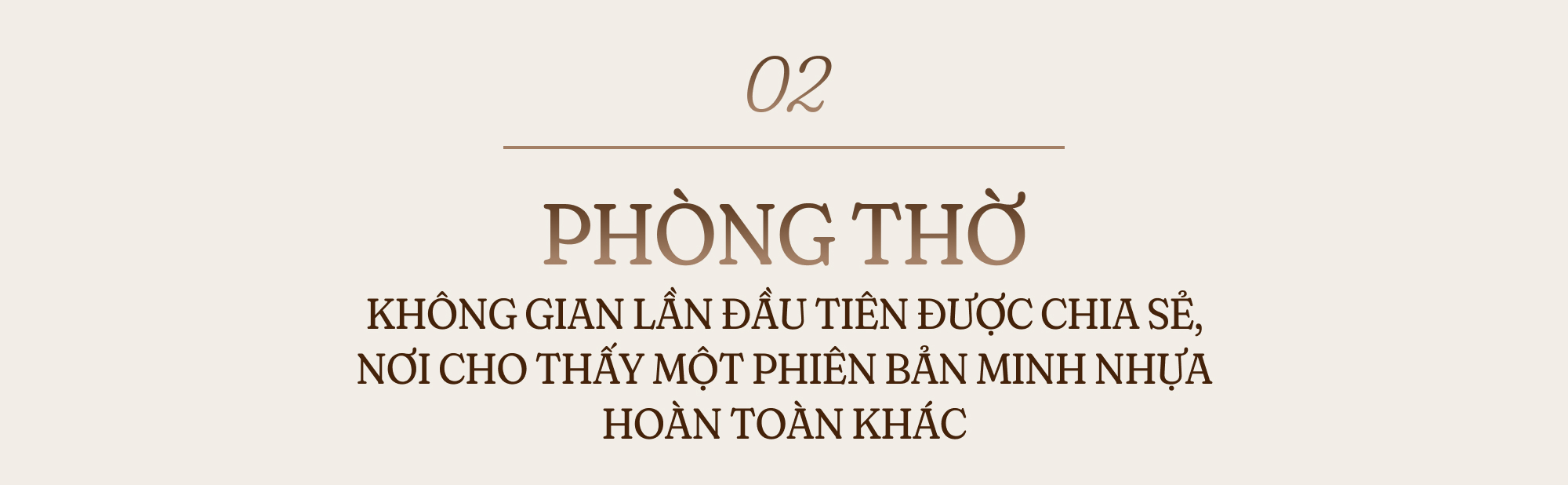 02

PHÒNG THỜ

KHÔNG GIAN LẦN ĐẦU TIÊN ĐƯỢC CHIA SẺ, NƠI CHO THẤY MỘT PHIÊN BẢN MINH NHỰA HOÀN TOÀN KHÁC